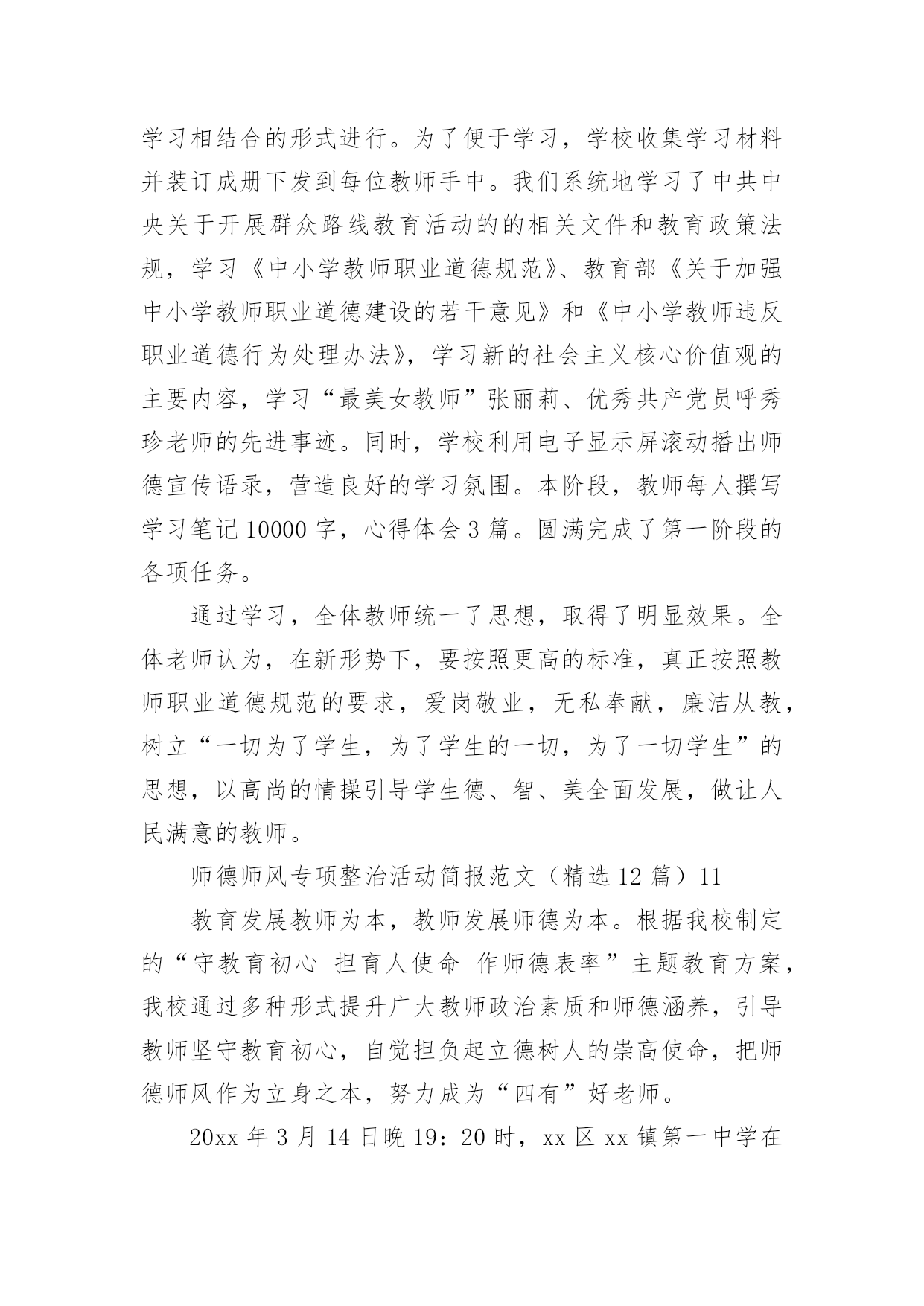 学习相结合的形式进行。为了便于学习，学校收集学习材料并装订成册下发到每位教师手中。我们系统地学习了中共中央关于开展群众路线教育活动的的相关文件和教育政策法规，学习《中小学教师职业道德规范》、教育部《关于加强中小学教师职业道德建设的若干意见》和《中小学教师违反职业道德行为处理办法》，学习新的社会主义核心价值观的主要内容，学习“最美女教师”张丽莉、优秀共产党员呼秀珍老师的先进事迹。同时，学校利用电子显示屏滚动播出师德宣传语录，营造良好的学习氛围。本阶段，教师每人撰写学习笔记10000字，心得体会3篇。圆满完成了第一阶段的各项任务。

通过学习，全体教师统一了思想，取得了明显效果。全体老师认为，在新形势下，要按照更高的标准，真正按照教师职业道德规范的要求，爱岗敬业，无私奉献，廉洁从教，树立“一切为了学生，为了学生的一切，为了一切学生”的思想，以高尚的情操引导学生德、智、美全面发展，做让人民满意的教师。

师德师风专项整治活动简报范文（精选12篇）11

教育发展教师为本，教师发展师德为本。根据我校制定的“守教育初心 担育人使命 作师德表率”主题教育方案，我校通过多种形式提升广大教师政治素质和师德涵养，引导教师坚守教育初心，自觉担负起立德树人的崇高使命，把师德师风作为立身之本，努力成为“四有”好老师。

20xx年3月14日晚19：20时，xx区xx镇第一中学在